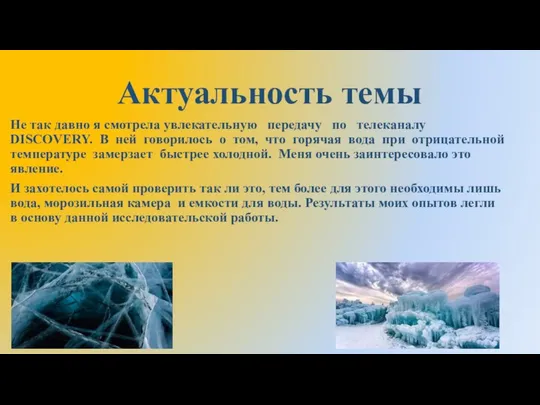 Актуальность темы

Не так давно я смотрела увлекательную передачу по телеканалу DISCOVERY. В ней говорилось о том, что горячая вода при отрицательной температуре замерзает быстрее холодной. Меня очень заинтересовало это явление.

И захотелось самой проверить так ли это, тем более для этого необходимы лишь вода, морозильная камера и емкости для воды. Результаты моих опытов легли в основу данной исследовательской работы.